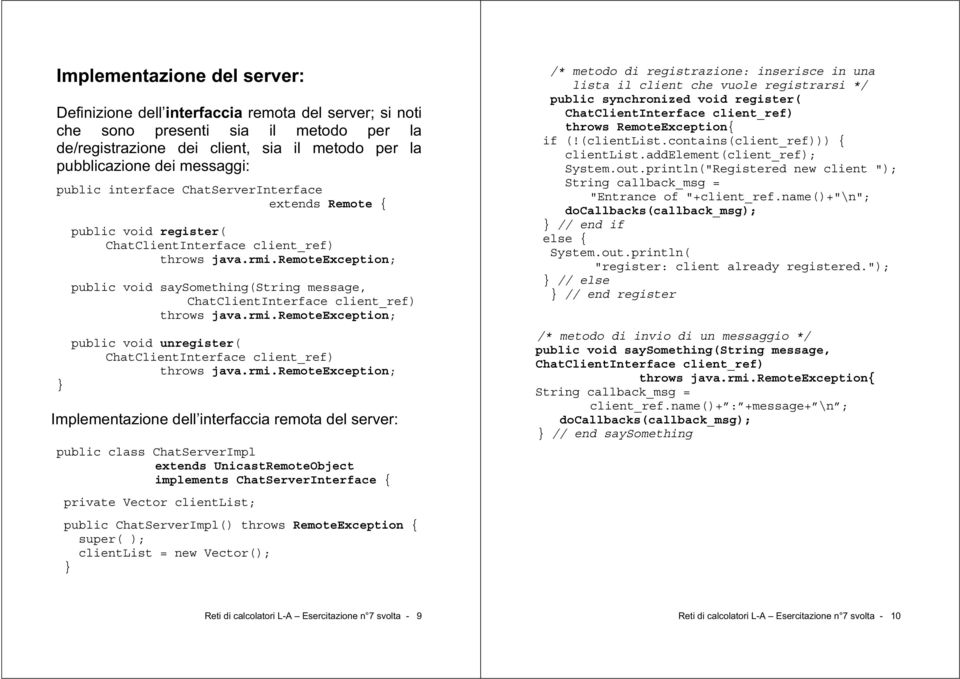 Implementazione del server:

Definizione dell'interfaccia remota del server; si noti che sono presenti sia il metodo per la de/registrazione dei client, sia il metodo per la pubblicazione dei messaggi:

public interface ChatServerInterface
                    extends Remote {

  public void register(
      ChatClientInterface client_ref)
          throws java.rmi.RemoteException;

  public void saySomething(String message,
              ChatClientInterface client_ref)
          throws java.rmi.RemoteException;

  public void unregister(
      ChatClientInterface client_ref)
          throws java.rmi.RemoteException;
}

Implementazione dell'interfaccia remota del server:

public class ChatServerImpl
          extends UnicastRemoteObject
          implements ChatServerInterface {

 private Vector clientList;

 public ChatServerImpl() throws RemoteException {
   super( );
   clientList = new Vector();
 }

Reti di calcolatori L-A – Esercitazione n°7 svolta - 9

/* metodo di registrazione: inserisce in una
   lista il client che vuole registrarsi */
public synchronized void register(
  ChatClientInterface client_ref)
  throws RemoteException{
 if (!(clientList.contains(client_ref))) {
  clientList.addElement(client_ref);
  System.out.println("Registered new client ");
  String callback_msg =
     "Entrance of "+client_ref.name()+"\n";
  doCallbacks(callback_msg);
 } // end if
 else {
  System.out.println(
     "register: client already registered.");
 } // else
} // end register

/* metodo di invio di un messaggio */
public void saySomething(String message,
ChatClientInterface client_ref)
          throws java.rmi.RemoteException{
String callback_msg =
     client_ref.name()+":"+message+"\n";
  doCallbacks(callback_msg);
} // end saySomething

Reti di calcolatori L-A – Esercitazione n°7 svolta - 10